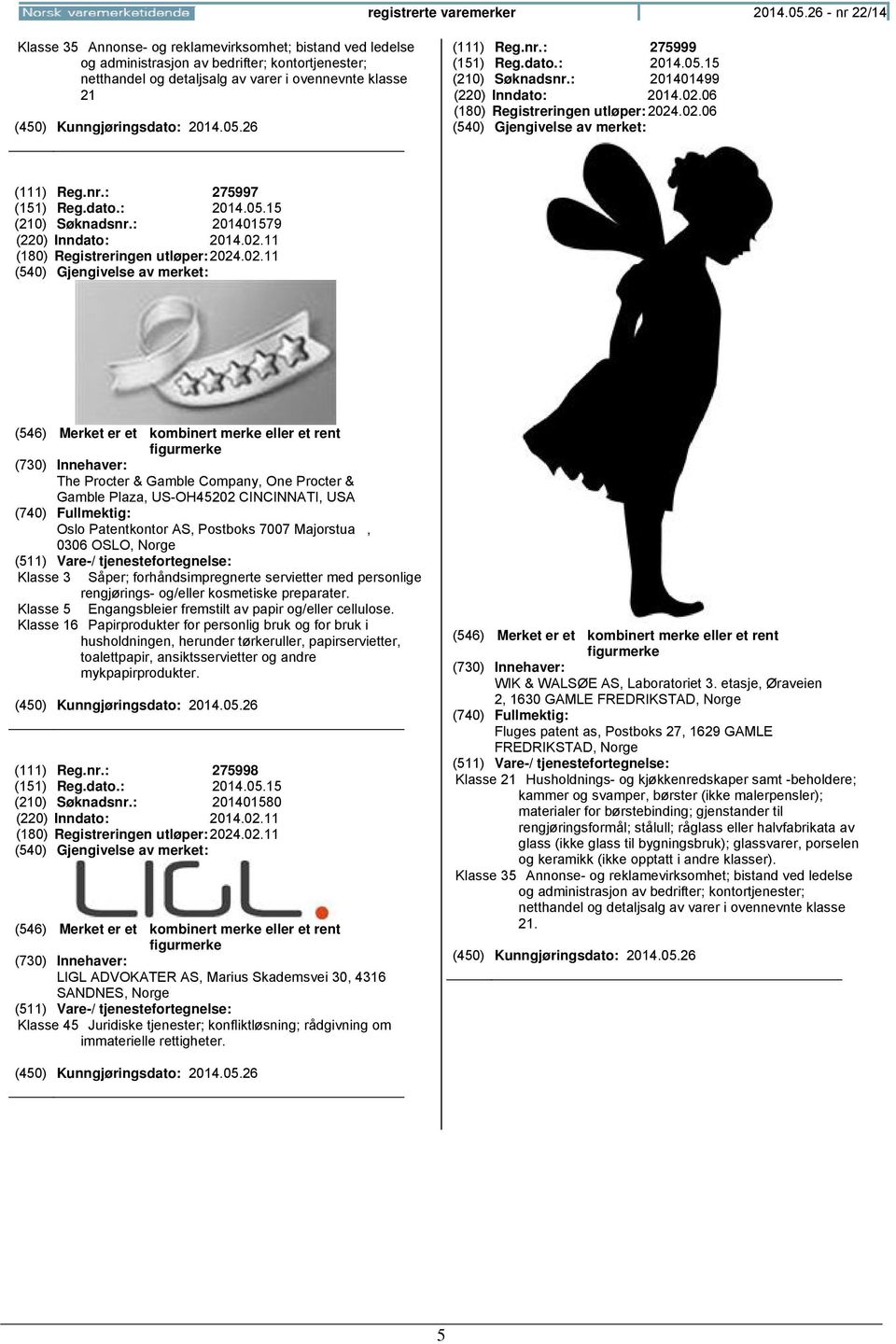 Norsk varemerketidende registrerte varemerker 2014.05.26 - nr 22/14

Klasse 35 Annonse- og reklamevirksomhet; bistand ved ledelse og administrasjon av bedrifter; kontortjenester; netthandel og detaljsalg av varer i ovennevnte klasse 21

(450) Kunngjøringsdato: 2014.05.26

(111) Reg.nr.: 275997
(151) Reg.dato.: 2014.05.15
(210) Søknadsnr.: 201401579
(220) Inndato: 2014.02.11
(180) Registreringen utløper: 2024.02.11
(540) Gjengivelse av merket:

(546) Merket er et kombinert merke eller et rent figurmerke
(730) Innehaver:
The Procter & Gamble Company, One Procter & Gamble Plaza, US-OH45202 CINCINNATI, USA
(740) Fullmektig:
Oslo Patentkontor AS, Postboks 7007 Majorstua , 0306 OSLO, Norge
(511) Vare-/ tjenestefortegnelse:
Klasse 3 Såper; forhåndsimpregnerte servietter med personlige rengjørings- og/eller kosmetiske preparater.
Klasse 5 Engangsbleier fremstilt av papir og/eller cellulose.
Klasse 16 Papirprodukter for personlig bruk og for bruk i husholdningen, herunder tørkeruller, papirservietter, toalettpapir, ansiktsservietter og andre mykpapirprodukter.

(450) Kunngjøringsdato: 2014.05.26

(111) Reg.nr.: 275998
(151) Reg.dato.: 2014.05.15
(210) Søknadsnr.: 201401580
(220) Inndato: 2014.02.11
(180) Registreringen utløper: 2024.02.11
(540) Gjengivelse av merket:

LIGL.

(546) Merket er et kombinert merke eller et rent figurmerke
(730) Innehaver:
LIGL ADVOKATER AS, Marius Skademsvei 30, 4316 SANDNES, Norge
(511) Vare-/ tjenestefortegnelse:
Klasse 45 Juridiske tjenester; konfliktløsning; rådgivning om immaterielle rettigheter.

(450) Kunngjøringsdato: 2014.05.26

(111) Reg.nr.: 275999
(151) Reg.dato.: 2014.05.15
(210) Søknadsnr.: 201401499
(220) Inndato: 2014.02.06
(180) Registreringen utløper: 2024.02.06
(540) Gjengivelse av merket:

(546) Merket er et kombinert merke eller et rent figurmerke
(730) Innehaver:
WIK & WALSØE AS, Laboratoriet 3. etasje, Øraveien 2, 1630 GAMLE FREDRIKSTAD, Norge
(740) Fullmektig:
Fluges patent as, Postboks 27, 1629 GAMLE FREDRIKSTAD, Norge
(511) Vare-/ tjenestefortegnelse:
Klasse 21 Husholdnings- og kjøkkenredskaper samt -beholdere; kammer og svamper, børster (ikke malerpensler); materialer for børstebinding; gjenstander til rengjøringsformål; stålull; råglass eller halvfabrikata av glass (ikke glass til bygningsbruk); glassvarer, porselen og keramikk (ikke opptatt i andre klasser).
Klasse 35 Annonse- og reklamevirksomhet; bistand ved ledelse og administrasjon av bedrifter; kontortjenester; netthandel og detaljsalg av varer i ovennevnte klasse 21.

(450) Kunngjøringsdato: 2014.05.26

5